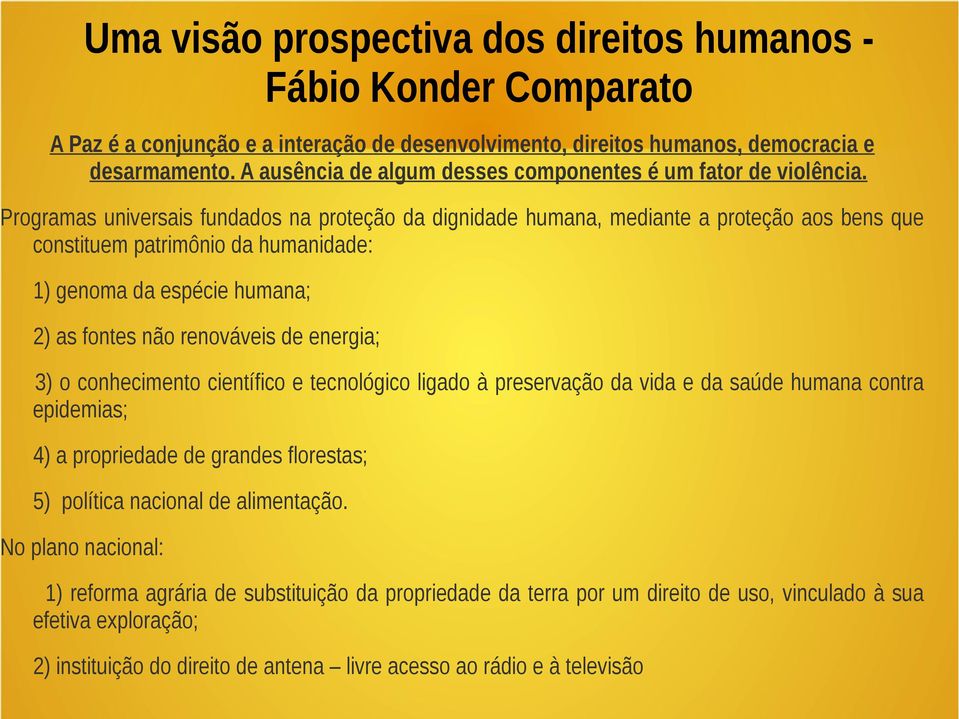 Uma visão prospectiva dos direitos humanos - Fábio Konder Comparato

A Paz é a conjunção e a interação de desenvolvimento, direitos humanos, democracia e desarmamento. A ausência de algum desses componentes é um fator de violência.

Programas universais fundados na proteção da dignidade humana, mediante a proteção aos bens que constituem patrimônio da humanidade:

1) genoma da espécie humana;

2) as fontes não renováveis de energia;

3) o conhecimento científico e tecnológico ligado à preservação da vida e da saúde humana contra epidemias;

4) a propriedade de grandes florestas;

5) política nacional de alimentação.

No plano nacional:

1) reforma agrária de substituição da propriedade da terra por um direito de uso, vinculado à sua efetiva exploração;

2) instituição do direito de antena – livre acesso ao rádio e à televisão